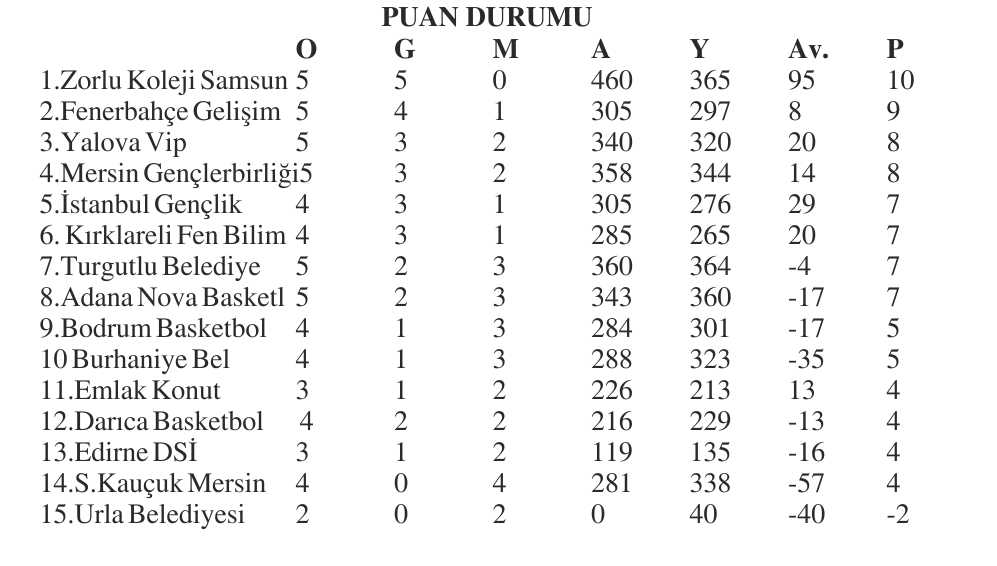 PUAN DURUMU

|  | O | G | M | A | Y | Av. | P |
|---|---|---|---|---|---|---|---|
| 1.Zorlu Koleji Samsun | 5 | 5 | 0 | 460 | 365 | 95 | 10 |
| 2.Fenerbahçe Gelişim | 5 | 4 | 1 | 305 | 297 | 8 | 9 |
| 3.Yalova Vip | 5 | 3 | 2 | 340 | 320 | 20 | 8 |
| 4.Mersin Gençlerbirliği | 5 | 3 | 2 | 358 | 344 | 14 | 8 |
| 5.İstanbul Gençlik | 4 | 3 | 1 | 305 | 276 | 29 | 7 |
| 6. Kırklareli Fen Bilim | 4 | 3 | 1 | 285 | 265 | 20 | 7 |
| 7.Turgutlu Belediye | 5 | 2 | 3 | 360 | 364 | -4 | 7 |
| 8.Adana Nova Basketl | 5 | 2 | 3 | 343 | 360 | -17 | 7 |
| 9.Bodrum Basketbol | 4 | 1 | 3 | 284 | 301 | -17 | 5 |
| 10 Burhaniye Bel | 4 | 1 | 3 | 288 | 323 | -35 | 5 |
| 11.Emlak Konut | 3 | 1 | 2 | 226 | 213 | 13 | 4 |
| 12.Darıca Basketbol | 4 | 2 | 2 | 216 | 229 | -13 | 4 |
| 13.Edirne DSİ | 3 | 1 | 2 | 119 | 135 | -16 | 4 |
| 14.S.Kauçuk Mersin | 4 | 0 | 4 | 281 | 338 | -57 | 4 |
| 15.Urla Belediyesi | 2 | 0 | 2 | 0 | 40 | -40 | -2 |